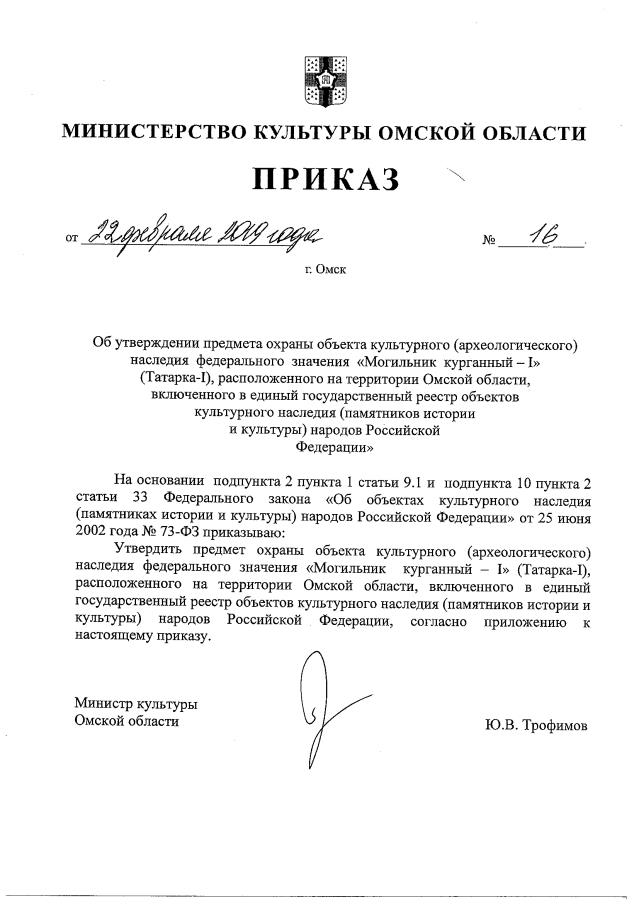 МИНИСТЕРСТВО КУЛЬТУРЫ ОМСКОЙ ОБЛАСТИ

ПРИКАЗ

от 22 февраля 2019 года № 16

г. Омск

Об утверждении предмета охраны объекта культурного (археологического) наследия федерального значения «Могильник курганный – I» (Татарка-I), расположенного на территории Омской области, включенного в единый государственный реестр объектов культурного наследия (памятников истории и культуры) народов Российской Федерации»

На основании подпункта 2 пункта 1 статьи 9.1 и подпункта 10 пункта 2 статьи 33 Федерального закона «Об объектах культурного наследия (памятниках истории и культуры) народов Российской Федерации» от 25 июня 2002 года № 73-ФЗ приказываю:

Утвердить предмет охраны объекта культурного (археологического) наследия федерального значения «Могильник курганный – I» (Татарка-I), расположенного на территории Омской области, включенного в единый государственный реестр объектов культурного наследия (памятников истории и культуры) народов Российской Федерации, согласно приложению к настоящему приказу.

Министр культуры
Омской области

Ю.В. Трофимов